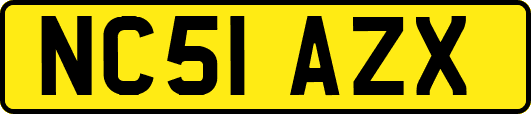 NC51 AZX